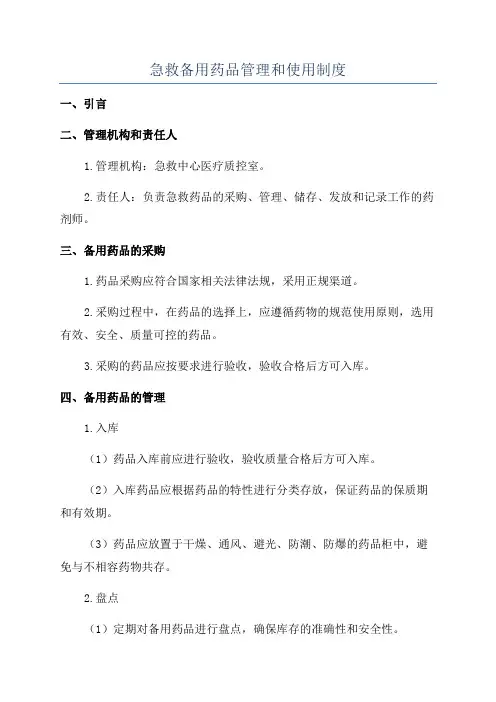 急救备用药品管理和使用制度

一、引言

二、管理机构和责任人

1.管理机构：急救中心医疗质控室。

2.责任人：负责急救药品的采购、管理、储存、发放和记录工作的药剂师。

三、备用药品的采购

1.药品采购应符合国家相关法律法规，采用正规渠道。

2.采购过程中，在药品的选择上，应遵循药物的规范使用原则，选用有效、安全、质量可控的药品。

3.采购的药品应按要求进行验收，验收合格后方可入库。

四、备用药品的管理

1.入库

（1）药品入库前应进行验收，验收质量合格后方可入库。

（2）入库药品应根据药品的特性进行分类存放，保证药品的保质期和有效期。

（3）药品应放置于干燥、通风、避光、防潮、防爆的药品柜中，避免与不相容药物共存。

2.盘点

（1）定期对备用药品进行盘点，确保库存的准确性和安全性。